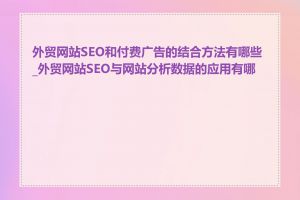 外贸网站SEO和付费广告的结合方法有哪些_外贸网站SEO与网站分析数据的应用有哪